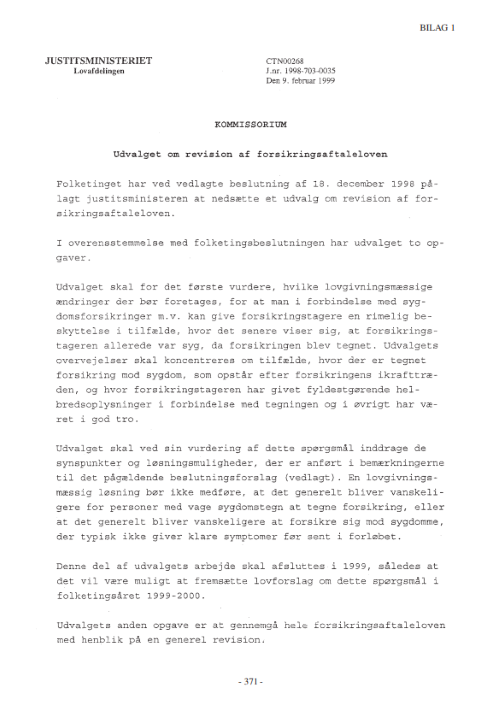 BILAG 1

JUSTITSMINISTERIET
Lovafdelingen

CTN00268
J.nr. 1998-703-0035
Den 9. februar 1999

KOMMISSORIUM

Udvalget om revision af forsikringsaftaleloven

Folketinget har ved vedlagte beslutning af 18. december 1998 pålagt justitsministeren at nedsætte et udvalg om revision af forsikringsaftaleloven.

I overensstemmelse med folketingsbeslutningen har udvalget to opgaver.

Udvalget skal for det første vurdere, hvilke lovgivningsmæssige ændringer der bør foretages, for at man i forbindelse med sygdomsforsikringer m.v. kan give forsikringstagere en rimelig beskyttelse i tilfælde, hvor det senere viser sig, at forsikringstageren allerede var syg, da forsikringen blev tegnet. Udvalgets overvejelser skal koncentreres om tilfælde, hvor der er tegnet forsikring mod sygdom, som opstår efter forsikringens ikrafttræden, og hvor forsikringstageren har givet fyldestgørende helbredsoplysninger i forbindelse med tegningen og i øvrigt har været i god tro.

Udvalget skal ved sin vurdering af dette spørgsmål inddrage de synspunkter og løsningsmuligheder, der er anført i bemærkningerne til det pågældende beslutningsforslag (vedlagt). En lovgivningsmæssig løsning bør ikke medføre, at det generelt bliver vanskeligere for personer med vage sygdomstegn at tegne forsikring, eller at det generelt bliver vanskeligere at forsikre sig mod sygdomme, der typisk ikke giver klare symptomer før sent i forløbet.

Denne del af udvalgets arbejde skal afsluttes i 1999, således at det vil være muligt at fremsætte lovforslag om dette spørgsmål i folketingsåret 1999-2000.

Udvalgets anden opgave er at gennemgå hele forsikringsaftaleloven med henblik på en generel revision.

- 371 -